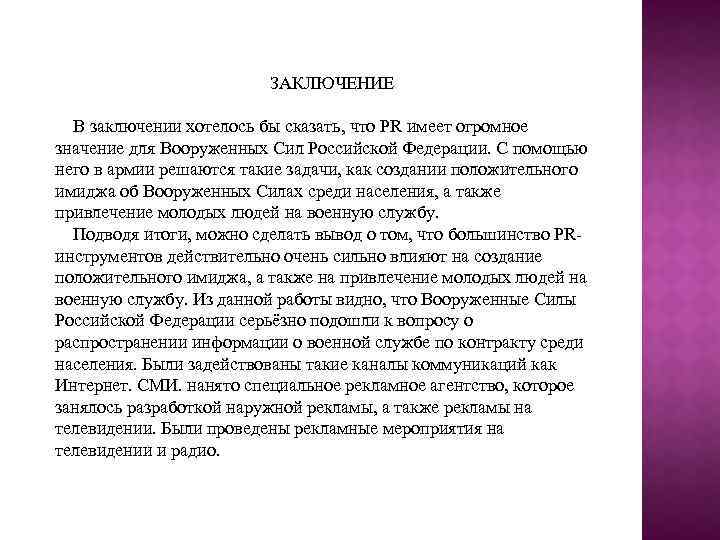 ЗАКЛЮЧЕНИЕ

В заключении хотелось бы сказать, что PR имеет огромное значение для Вооруженных Сил Российской Федерации. С помощью него в армии решаются такие задачи, как создании положительного имиджа об Вооруженных Силах среди населения, а также привлечение молодых людей на военную службу.

Подводя итоги, можно сделать вывод о том, что большинство PR-инструментов действительно очень сильно влияют на создание положительного имиджа, а также на привлечение молодых людей на военную службу. Из данной работы видно, что Вооруженные Силы Российской Федерации серьёзно подошли к вопросу о распространении информации о военной службе по контракту среди населения. Были задействованы такие каналы коммуникаций как Интернет. СМИ. нанято специальное рекламное агентство, которое занялось разработкой наружной рекламы, а также рекламы на телевидении. Были проведены рекламные мероприятия на телевидении и радио.